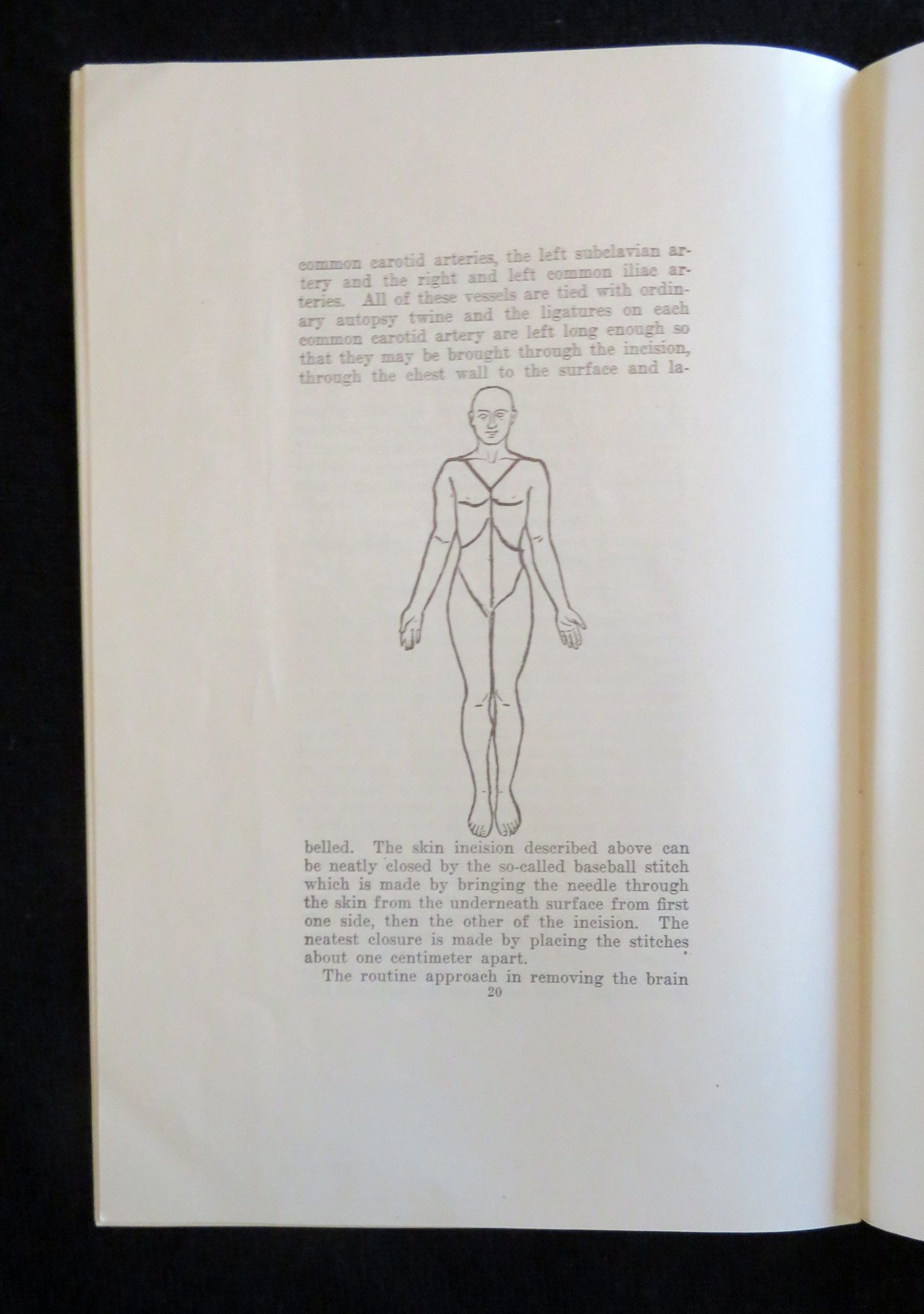 common carotid arteries, the left subclavian artery and the right and left common iliac arteries. All of these vessels are tied with ordinary autopsy twine and the ligatures on each common carotid artery are left long enough so that they may be brought through the incision, through the chest wall to the surface and labelled. The skin incision described above can be neatly closed by the so-called baseball stitch which is made by bringing the needle through the skin from the underneath surface from first one side, then the other of the incision. The neatest closure is made by placing the stitches about one centimeter apart.

The routine approach in removing the brain

20